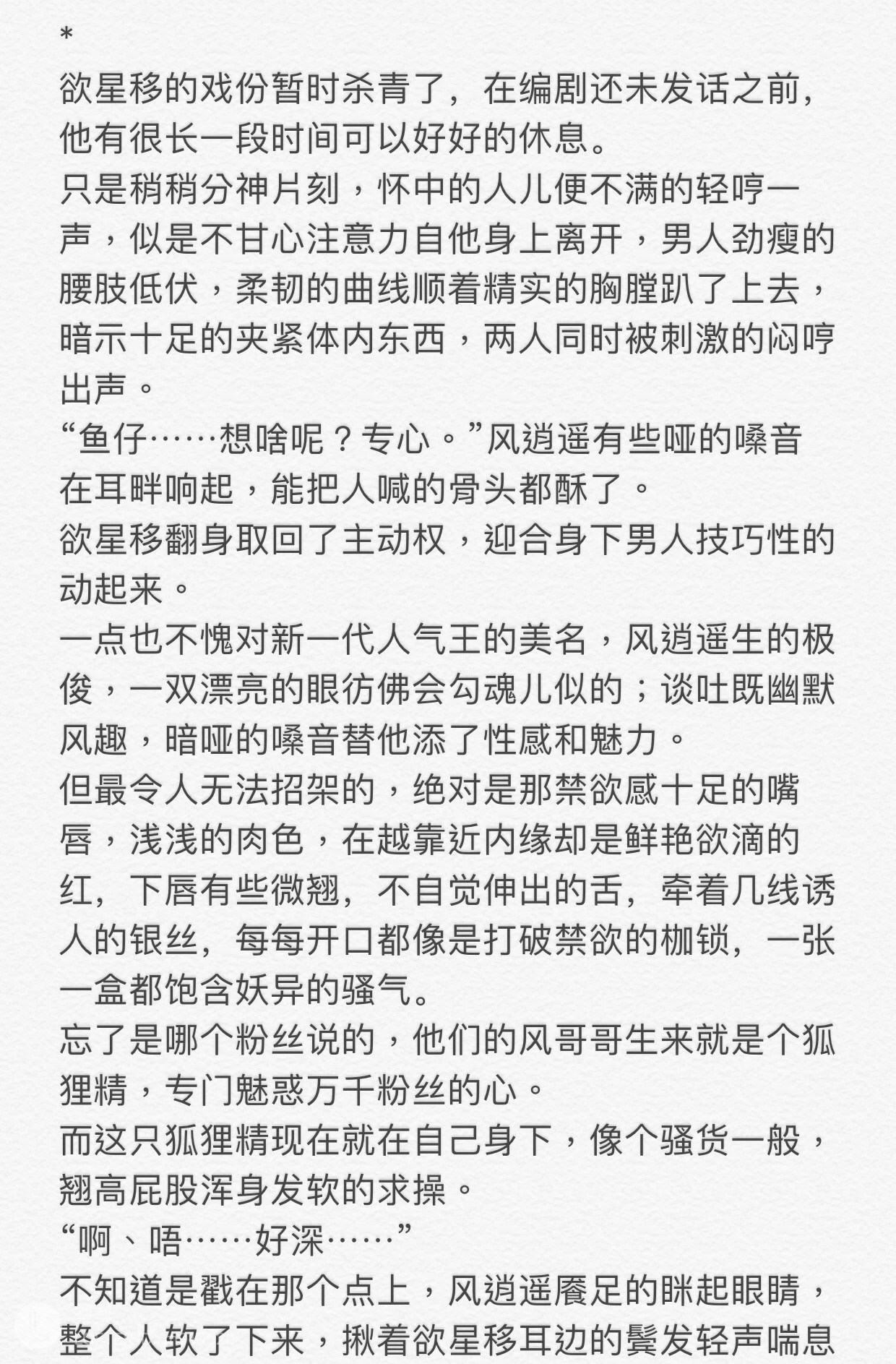 *
欲星移的戏份暂时杀青了，在编剧还未发话之前，他有很长一段时间可以好好的休息。
只是稍稍分神片刻，怀中的人儿便不满的轻哼一声，似是不甘心注意力自他身上离开，男人劲瘦的腰肢低伏，柔韧的曲线顺着精实的胸膛趴了上去，暗示十足的夹紧体内东西，两人同时被刺激的闷哼出声。
“鱼仔……想啥呢？专心。”风逍遥有些哑的嗓音在耳畔响起，能把人喊的骨头都酥了。
欲星移翻身取回了主动权，迎合身下男人技巧性的动起来。
一点也不愧对新一代人气王的美名，风逍遥生的极俊，一双漂亮的眼彷佛会勾魂儿似的；谈吐既幽默风趣，暗哑的嗓音替他添了性感和魅力。
但最令人无法招架的，绝对是那禁欲感十足的嘴唇，浅浅的肉色，在越靠近内缘却是鲜艳欲滴的红，下唇有些微翘，不自觉伸出的舌，牵着几线诱人的银丝，每每开口都像是打破禁欲的枷锁，一张一盒都饱含妖异的骚气。
忘了是哪个粉丝说的，他们的风哥哥生来就是个狐狸精，专门魅惑万千粉丝的心。
而这只狐狸精现在就在自己身下，像个骚货一般，翘高屁股浑身发软的求操。
“啊、唔……好深……”
不知道是戳在那个点上，风逍遥餍足的眯起眼睛，整个人软了下来，揪着欲星移耳边的鬓发轻声喘息